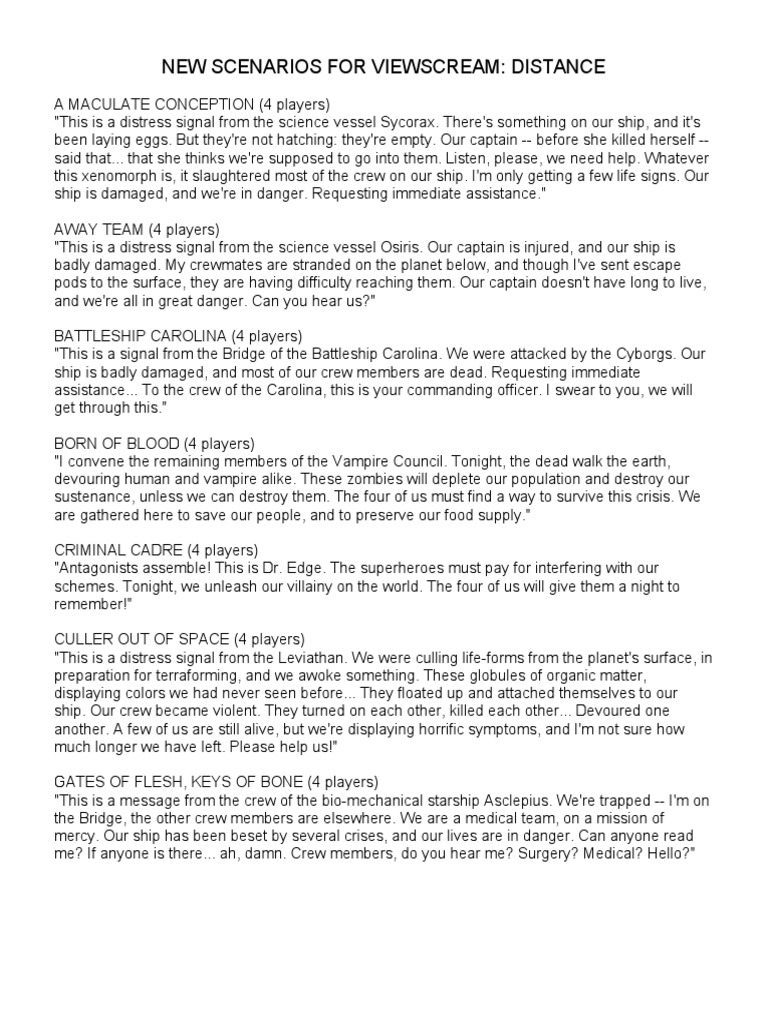 NEW SCENARIOS FOR VIEWSCREAM: DISTANCE

A MACULATE CONCEPTION (4 players)
"This is a distress signal from the science vessel Sycorax. There's something on our ship, and it's been laying eggs. But they're not hatching: they're empty. Our captain -- before she killed herself -- said that... that she thinks we're supposed to go into them. Listen, please, we need help. Whatever this xenomorph is, it slaughtered most of the crew on our ship. I'm only getting a few life signs. Our ship is damaged, and we're in danger. Requesting immediate assistance."

AWAY TEAM (4 players)
"This is a distress signal from the science vessel Osiris. Our captain is injured, and our ship is badly damaged. My crewmates are stranded on the planet below, and though I've sent escape pods to the surface, they are having difficulty reaching them. Our captain doesn't have long to live, and we're all in great danger. Can you hear us?"

BATTLESHIP CAROLINA (4 players)
"This is a signal from the Bridge of the Battleship Carolina. We were attacked by the Cyborgs. Our ship is badly damaged, and most of our crew members are dead. Requesting immediate assistance... To the crew of the Carolina, this is your commanding officer. I swear to you, we will get through this."

BORN OF BLOOD (4 players)
"I convene the remaining members of the Vampire Council. Tonight, the dead walk the earth, devouring human and vampire alike. These zombies will deplete our population and destroy our sustenance, unless we can destroy them. The four of us must find a way to survive this crisis. We are gathered here to save our people, and to preserve our food supply."

CRIMINAL CADRE (4 players)
"Antagonists assemble! This is Dr. Edge. The superheroes must pay for interfering with our schemes. Tonight, we unleash our villainy on the world. The four of us will give them a night to remember!"

CULLER OUT OF SPACE (4 players)
"This is a distress signal from the Leviathan. We were culling life-forms from the planet's surface, in preparation for terraforming, and we awoke something. These globules of organic matter, displaying colors we had never seen before... They floated up and attached themselves to our ship. Our crew became violent. They turned on each other, killed each other... Devoured one another. A few of us are still alive, but we're displaying horrific symptoms, and I'm not sure how much longer we have left. Please help us!"

GATES OF FLESH, KEYS OF BONE (4 players)
"This is a message from the crew of the bio-mechanical starship Asclepius. We're trapped -- I'm on the Bridge, the other crew members are elsewhere. We are a medical team, on a mission of mercy. Our ship has been beset by several crises, and our lives are in danger. Can anyone read me? If anyone is there... ah, damn. Crew members, do you hear me? Surgery? Medical? Hello?"